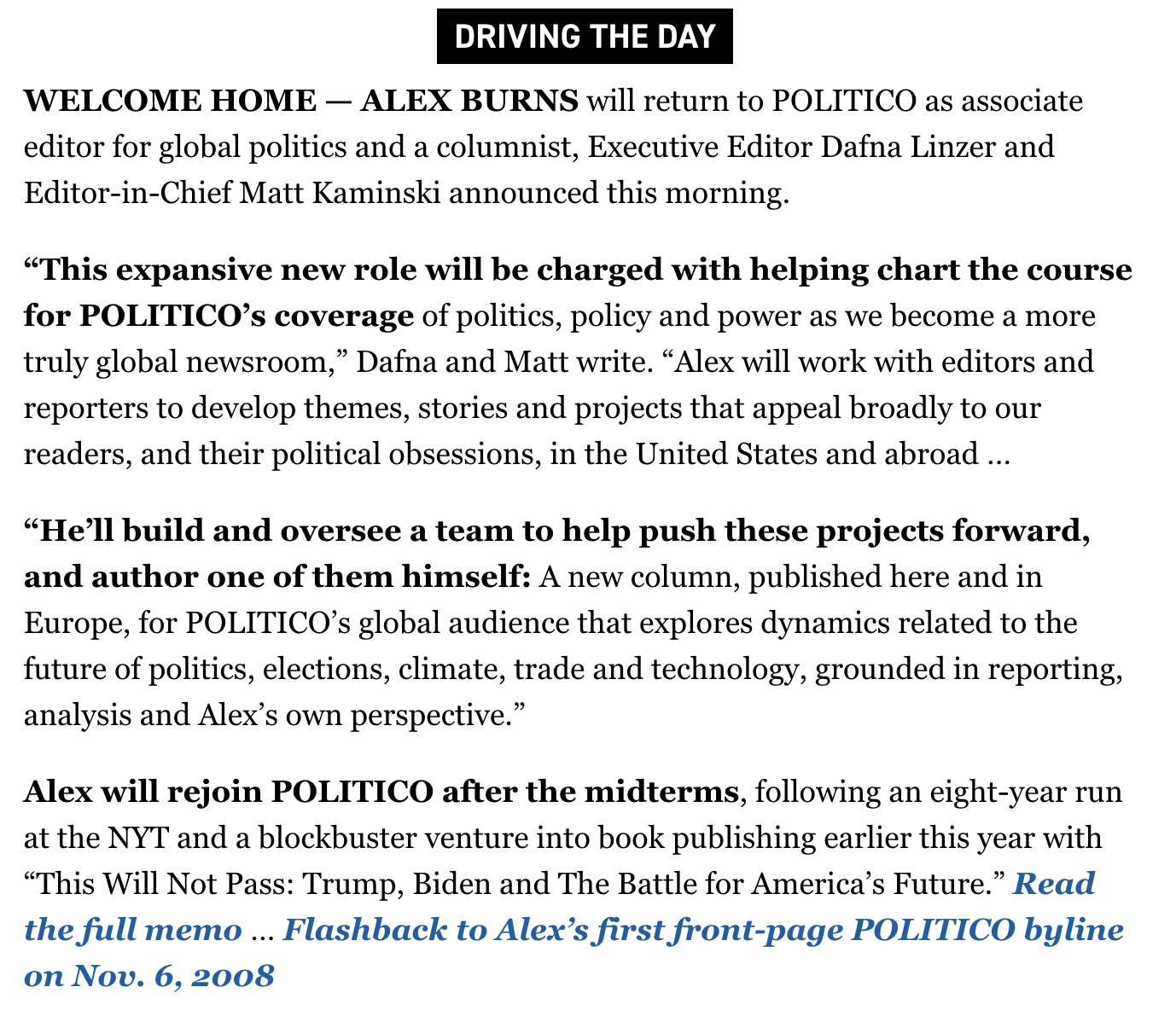 DRIVING THE DAY

WELCOME HOME — ALEX BURNS will return to POLITICO as associate editor for global politics and a columnist, Executive Editor Dafna Linzer and Editor-in-Chief Matt Kaminski announced this morning.

“This expansive new role will be charged with helping chart the course for POLITICO’s coverage of politics, policy and power as we become a more truly global newsroom,” Dafna and Matt write. “Alex will work with editors and reporters to develop themes, stories and projects that appeal broadly to our readers, and their political obsessions, in the United States and abroad …

“He’ll build and oversee a team to help push these projects forward, and author one of them himself: A new column, published here and in Europe, for POLITICO’s global audience that explores dynamics related to the future of politics, elections, climate, trade and technology, grounded in reporting, analysis and Alex’s own perspective.”

Alex will rejoin POLITICO after the midterms, following an eight-year run at the NYT and a blockbuster venture into book publishing earlier this year with “This Will Not Pass: Trump, Biden and The Battle for America’s Future.” Read the full memo … Flashback to Alex’s first front-page POLITICO byline on Nov. 6, 2008